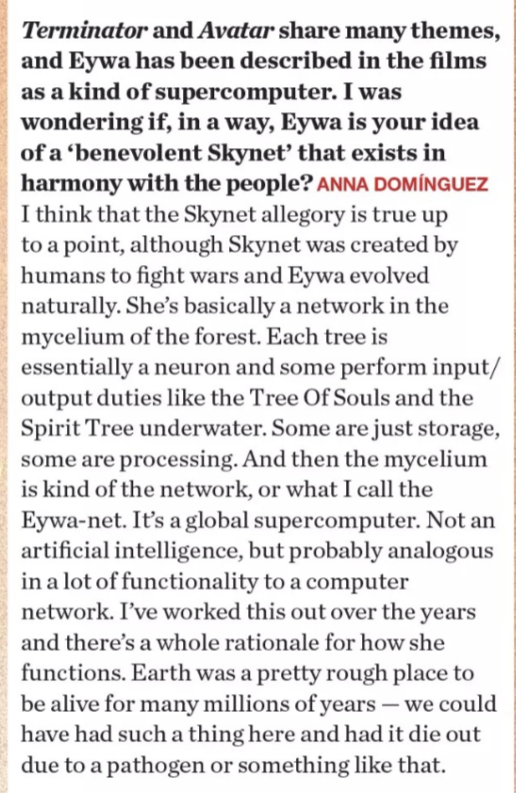 Terminator and Avatar share many themes, and Eywa has been described in the films as a kind of supercomputer. I was wondering if, in a way, Eywa is your idea of a 'benevolent Skynet' that exists in harmony with the people? ANNA DOMÍNGUEZ
I think that the Skynet allegory is true up to a point, although Skynet was created by humans to fight wars and Eywa evolved naturally. She's basically a network in the mycelium of the forest. Each tree is essentially a neuron and some perform input/output duties like the Tree Of Souls and the Spirit Tree underwater. Some are just storage, some are processing. And then the mycelium is kind of the network, or what I call the Eywa-net. It's a global supercomputer. Not an artificial intelligence, but probably analogous in a lot of functionality to a computer network. I've worked this out over the years and there's a whole rationale for how she functions. Earth was a pretty rough place to be alive for many millions of years — we could have had such a thing here and had it die out due to a pathogen or something like that.